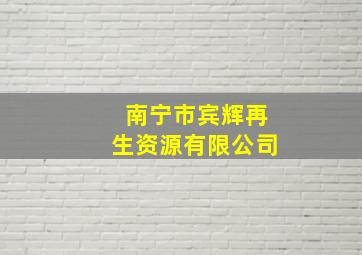 南宁市宾辉再生资源有限公司